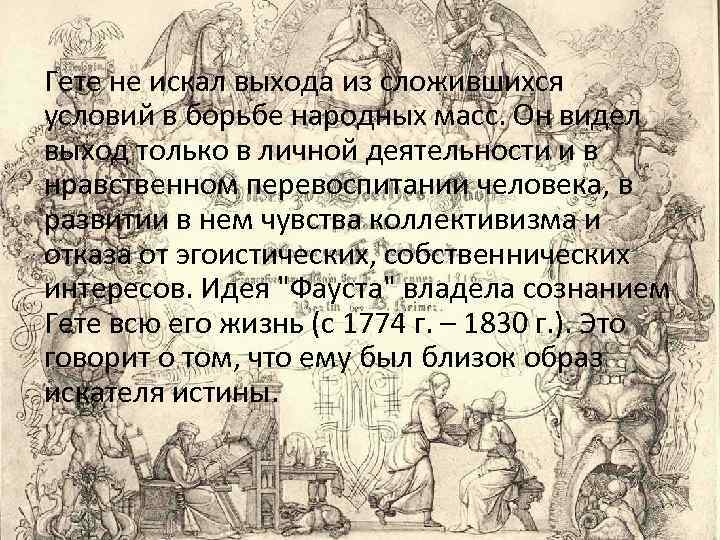 Гете не искал выхода из сложившихся условий в борьбе народных масс. Он видел выход только в личной деятельности и в нравственном перевоспитании человека, в развитии в нем чувства коллективизма и отказа от эгоистических, собственнических интересов. Идея "Фауста" владела сознанием Гете всю его жизнь (с 1774 г. – 1830 г.). Это говорит о том, что ему был близок образ искателя истины.